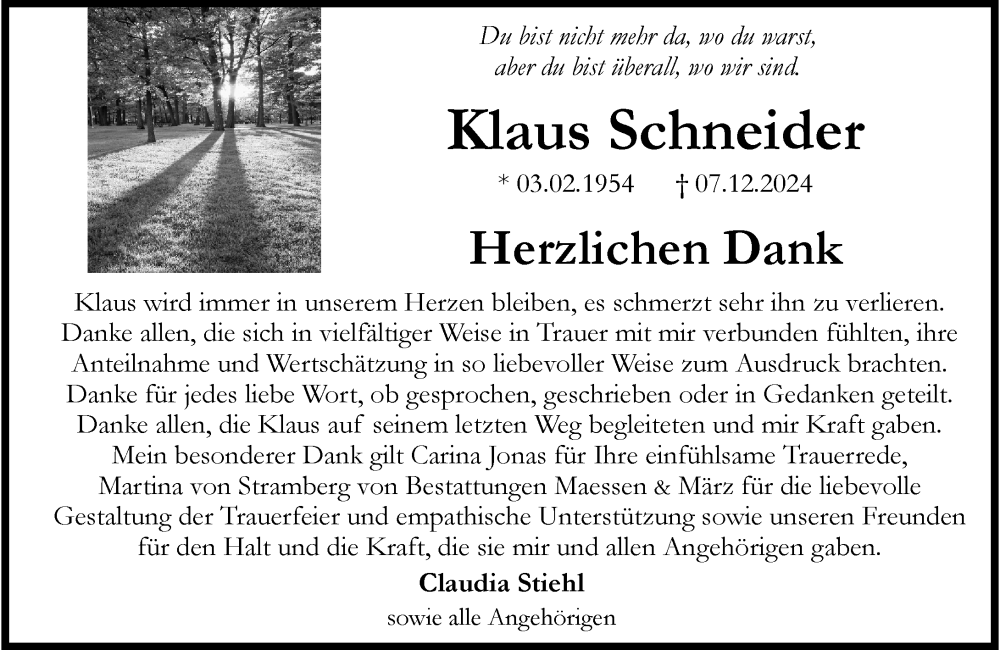 Du bist nicht mehr da, wo du warst,
aber du bist überall, wo wir sind.

Klaus Schneider

* 03.02.1954 † 07.12.2024

Herzlichen Dank

Klaus wird immer in unserem Herzen bleiben, es schmerzt sehr ihn zu verlieren. Danke allen, die sich in vielfältiger Weise in Trauer mit mir verbunden fühlten, ihre Anteilnahme und Wertschätzung in so liebevoller Weise zum Ausdruck brachten. Danke für jedes liebe Wort, ob gesprochen, geschrieben oder in Gedanken geteilt. Danke allen, die Klaus auf seinem letzten Weg begleiteten und mir Kraft gaben. Mein besonderer Dank gilt Carina Jonas für Ihre einfühlsame Trauerrede, Martina von Stramberg von Bestattungen Maessen & März für die liebevolle Gestaltung der Trauerfeier und empathische Unterstützung sowie unseren Freunden für den Halt und die Kraft, die sie mir und allen Angehörigen gaben.

Claudia Stiehl
sowie alle Angehörigen